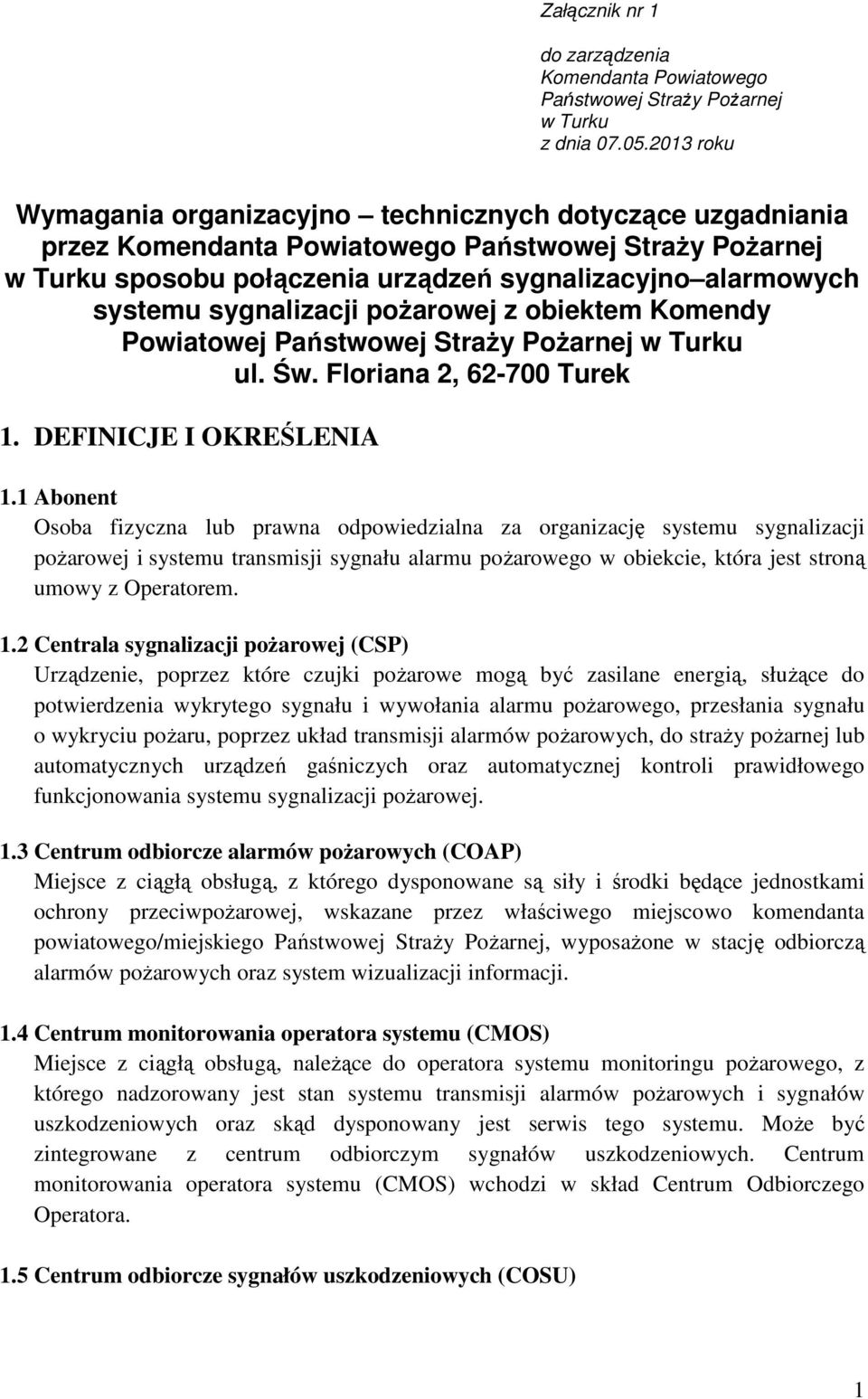 Załącznik nr 1

do zarządzenia
Komendanta Powiatowego
Państwowej Straży Pożarnej
w Turku
z dnia 07.05.2013 roku

Wymagania organizacyjno – technicznych dotyczące uzgadniania przez Komendanta Powiatowego Państwowej Straży Pożarnej w Turku sposobu połączenia urządzeń sygnalizacyjno–alarmowych systemu sygnalizacji pożarowej z obiektem Komendy Powiatowej Państwowej Straży Pożarnej w Turku ul. Św. Floriana 2, 62-700 Turek

1. DEFINICJE I OKREŚLENIA

1.1 Abonent
Osoba fizyczna lub prawna odpowiedzialna za organizację systemu sygnalizacji pożarowej i systemu transmisji sygnału alarmu pożarowego w obiekcie, która jest stroną umowy z Operatorem.

1.2 Centrala sygnalizacji pożarowej (CSP)
Urządzenie, poprzez które czujki pożarowe mogą być zasilane energią, służące do potwierdzenia wykrytego sygnału i wywołania alarmu pożarowego, przesłania sygnału o wykryciu pożaru, poprzez układ transmisji alarmów pożarowych, do straży pożarnej lub automatycznych urządzeń gaśniczych oraz automatycznej kontroli prawidłowego funkcjonowania systemu sygnalizacji pożarowej.

1.3 Centrum odbiorcze alarmów pożarowych (COAP)
Miejsce z ciągłą obsługą, z którego dysponowane są siły i środki będące jednostkami ochrony przeciwpożarowej, wskazane przez właściwego miejscowo komendanta powiatowego/miejskiego Państwowej Straży Pożarnej, wyposażone w stację odbiorczą alarmów pożarowych oraz system wizualizacji informacji.

1.4 Centrum monitorowania operatora systemu (CMOS)
Miejsce z ciągłą obsługą, należące do operatora systemu monitoringu pożarowego, z którego nadzorowany jest stan systemu transmisji alarmów pożarowych i sygnałów uszkodzeniowych oraz skąd dysponowany jest serwis tego systemu. Może być zintegrowane z centrum odbiorczym sygnałów uszkodzeniowych. Centrum monitorowania operatora systemu (CMOS) wchodzi w skład Centrum Odbiorczego Operatora.

1.5 Centrum odbiorcze sygnałów uszkodzeniowych (COSU)

1